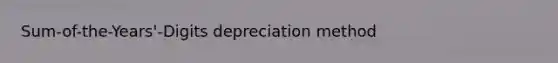 Sum-of-the-Years'-Digits depreciation method